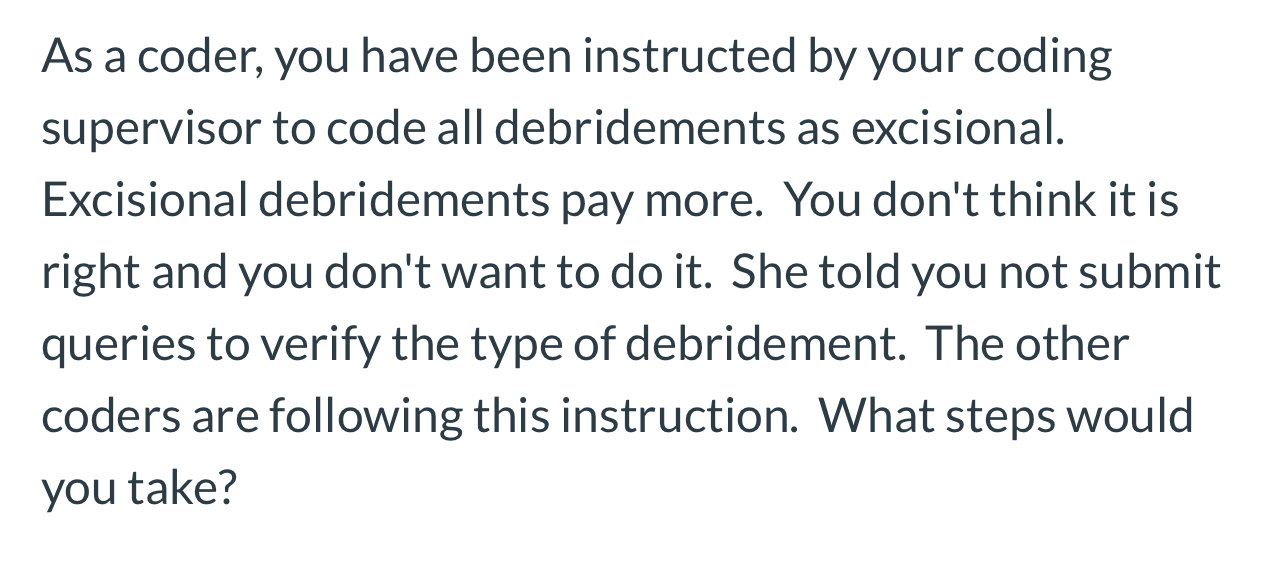 As a coder, you have been instructed by your coding supervisor to code all debridements as excisional. Excisional debridements pay more. You don't think it is right and you don't want to do it. She told you not submit queries to verify the type of debridement. The other coders are following this instruction. What steps would you take?